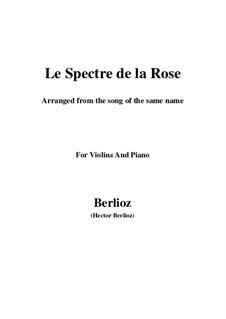 Le Spectre de la Rose

Arranged from the song of the same name

For Violins And Piano

Berlioz

(Hector Berlioz)